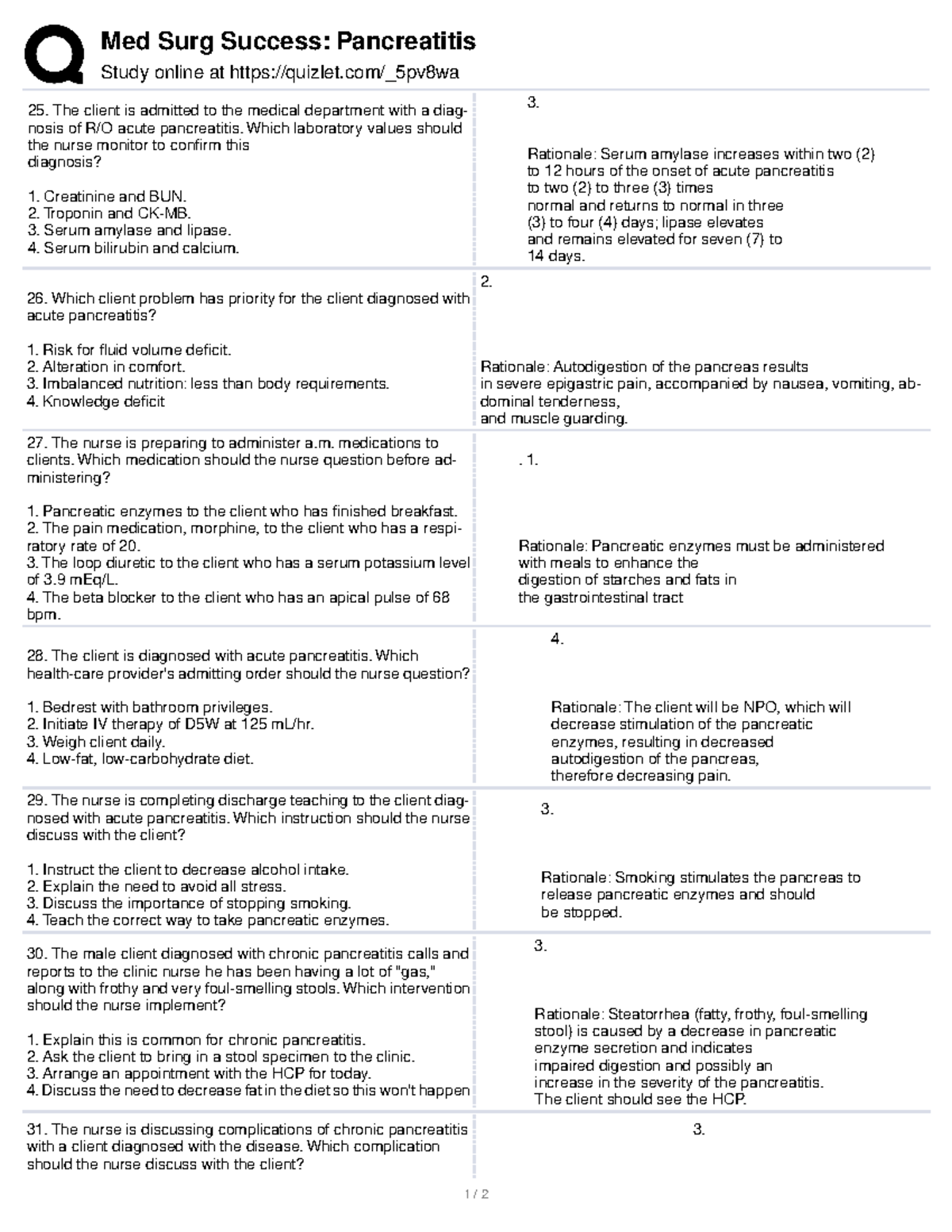 Med Surg Success: Pancreatitis

Study online at https://quizlet.com/_5pv8wa

25. The client is admitted to the medical department with a diagnosis of R/O acute pancreatitis. Which laboratory values should the nurse monitor to confirm this diagnosis?

1. Creatinine and BUN.
2. Troponin and CK-MB.
3. Serum amylase and lipase.
4. Serum bilirubin and calcium.

3.

Rationale: Serum amylase increases within two (2) to 12 hours of the onset of acute pancreatitis to two (2) to three (3) times normal and returns to normal in three (3) to four (4) days; lipase elevates and remains elevated for seven (7) to 14 days.

26. Which client problem has priority for the client diagnosed with acute pancreatitis?

1. Risk for fluid volume deficit.
2. Alteration in comfort.
3. Imbalanced nutrition: less than body requirements.
4. Knowledge deficit

2.

Rationale: Autodigestion of the pancreas results in severe epigastric pain, accompanied by nausea, vomiting, abdominal tenderness, and muscle guarding.

27. The nurse is preparing to administer a.m. medications to clients. Which medication should the nurse question before administering?

1. Pancreatic enzymes to the client who has finished breakfast.
2. The pain medication, morphine, to the client who has a respiratory rate of 20.
3. The loop diuretic to the client who has a serum potassium level of 3.9 mEq/L.
4. The beta blocker to the client who has an apical pulse of 68 bpm.

. 1.

Rationale: Pancreatic enzymes must be administered with meals to enhance the digestion of starches and fats in the gastrointestinal tract

28. The client is diagnosed with acute pancreatitis. Which health-care provider's admitting order should the nurse question?

1. Bedrest with bathroom privileges.
2. Initiate IV therapy of D5W at 125 mL/hr.
3. Weigh client daily.
4. Low-fat, low-carbohydrate diet.

4.

Rationale: The client will be NPO, which will decrease stimulation of the pancreatic enzymes, resulting in decreased autodigestion of the pancreas, therefore decreasing pain.

29. The nurse is completing discharge teaching to the client diagnosed with acute pancreatitis. Which instruction should the nurse discuss with the client?

1. Instruct the client to decrease alcohol intake.
2. Explain the need to avoid all stress.
3. Discuss the importance of stopping smoking.
4. Teach the correct way to take pancreatic enzymes.

3.

Rationale: Smoking stimulates the pancreas to release pancreatic enzymes and should be stopped.

30. The male client diagnosed with chronic pancreatitis calls and reports to the clinic nurse he has been having a lot of "gas," along with frothy and very foul-smelling stools. Which intervention should the nurse implement?

1. Explain this is common for chronic pancreatitis.
2. Ask the client to bring in a stool specimen to the clinic.
3. Arrange an appointment with the HCP for today.
4. Discuss the need to decrease fat in the diet so this won't happen

3.

Rationale: Steatorrhea (fatty, frothy, foul-smelling stool) is caused by a decrease in pancreatic enzyme secretion and indicates impaired digestion and possibly an increase in the severity of the pancreatitis. The client should see the HCP.

31. The nurse is discussing complications of chronic pancreatitis with a client diagnosed with the disease. Which complication should the nurse discuss with the client?

3.

1 / 2